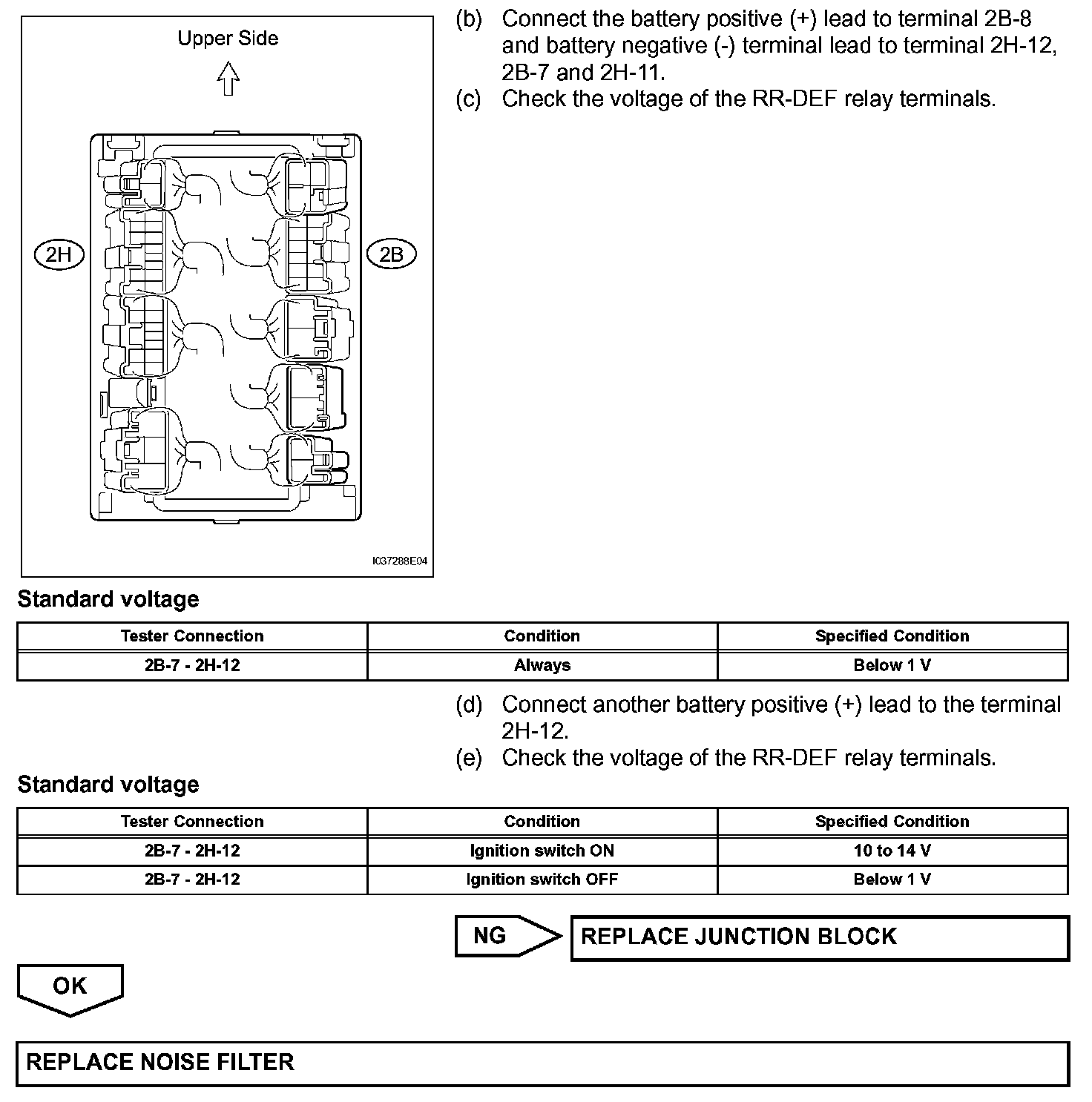 Upper Side

2H

2B

I037288E04

(b) Connect the battery positive (+) lead to terminal 2B-8 and battery negative (-) terminal lead to terminal 2H-12, 2B-7 and 2H-11.

(c) Check the voltage of the RR-DEF relay terminals.

Standard voltage

| Tester Connection | Condition | Specified Condition |
|---|---|---|
| 2B-7 - 2H-12 | Always | Below 1 V |

(d) Connect another battery positive (+) lead to the terminal 2H-12.

(e) Check the voltage of the RR-DEF relay terminals.

Standard voltage

| Tester Connection | Condition | Specified Condition |
|---|---|---|
| 2B-7 - 2H-12 | Ignition switch ON | 10 to 14 V |
| 2B-7 - 2H-12 | Ignition switch OFF | Below 1 V |

NG

REPLACE JUNCTION BLOCK

OK

REPLACE NOISE FILTER